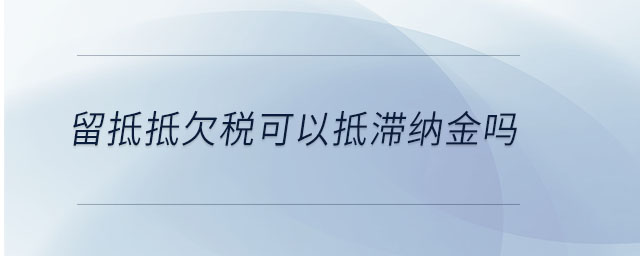 留抵抵欠税可以抵滞纳金吗